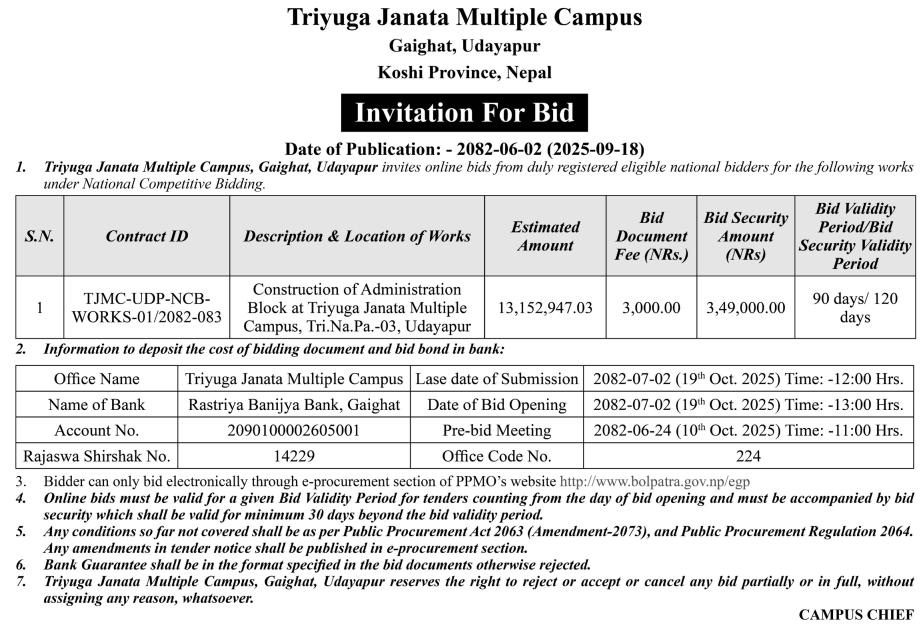 Triyuga Janata Multiple Campus
Gaighat, Udayapur
Koshi Province, Nepal

Invitation For Bid

Date of Publication: - 2082-06-02 (2025-09-18)

1. Triyuga Janata Multiple Campus, Gaighat, Udayapur invites online bids from duly registered eligible national bidders for the following works under National Competitive Bidding.

| S.N. | Contract ID | Description & Location of Works | Estimated Amount | Bid Document Fee (NRs.) | Bid Security Amount (NRs) | Bid Validity Period/Bid Security Validity Period |
|---|---|---|---|---|---|---|
| 1 | TJMC-UDP-NCB-WORKS-01/2082-083 | Construction of Administration Block at Triyuga Janata Multiple Campus, Tri.Na.Pa.-03, Udayapur | 13,152,947.03 | 3,000.00 | 3,49,000.00 | 90 days/ 120 days |

2. Information to deposit the cost of bidding document and bid bond in bank:

| Office Name | Triyuga Janata Multiple Campus | Lase date of Submission | 2082-07-02 (19$^{th}$ Oct. 2025) Time: -12:00 Hrs. |
|---|---|---|---|
| Name of Bank | Rastriya Banijya Bank, Gaighat | Date of Bid Opening | 2082-07-02 (19$^{th}$ Oct. 2025) Time: -13:00 Hrs. |
| Account No. | 2090100002605001 | Pre-bid Meeting | 2082-06-24 (10$^{th}$ Oct. 2025) Time: -11:00 Hrs. |
| Rajaswa Shirshak No. | 14229 | Office Code No. | 224 |

3. Bidder can only bid electronically through e-procurement section of PPMO's website http://www.bolpatra.gov.np/egp
4. Online bids must be valid for a given Bid Validity Period for tenders counting from the day of bid opening and must be accompanied by bid security which shall be valid for minimum 30 days beyond the bid validity period.
5. Any conditions so far not covered shall be as per Public Procurement Act 2063 (Amendment-2073), and Public Procurement Regulation 2064. Any amendments in tender notice shall be published in e-procurement section.
6. Bank Guarantee shall be in the format specified in the bid documents otherwise rejected.
7. Triyuga Janata Multiple Campus, Gaighat, Udayapur reserves the right to reject or accept or cancel any bid partially or in full, without assigning any reason, whatsoever.

CAMPUS CHIEF